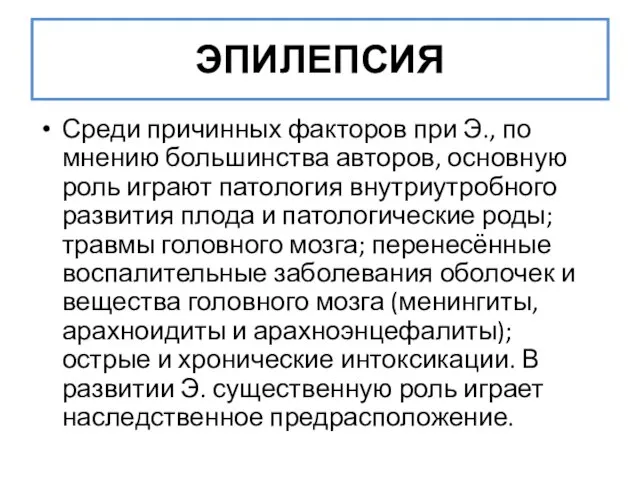 ЭПИЛЕПСИЯ

• Среди причинных факторов при Э., по мнению большинства авторов, основную роль играют патология внутриутробного развития плода и патологические роды; травмы головного мозга; перенесённые воспалительные заболевания оболочек и вещества головного мозга (менингиты, арахноидиты и арахноэнцефалиты); острые и хронические интоксикации. В развитии Э. существенную роль играет наследственное предрасположение.